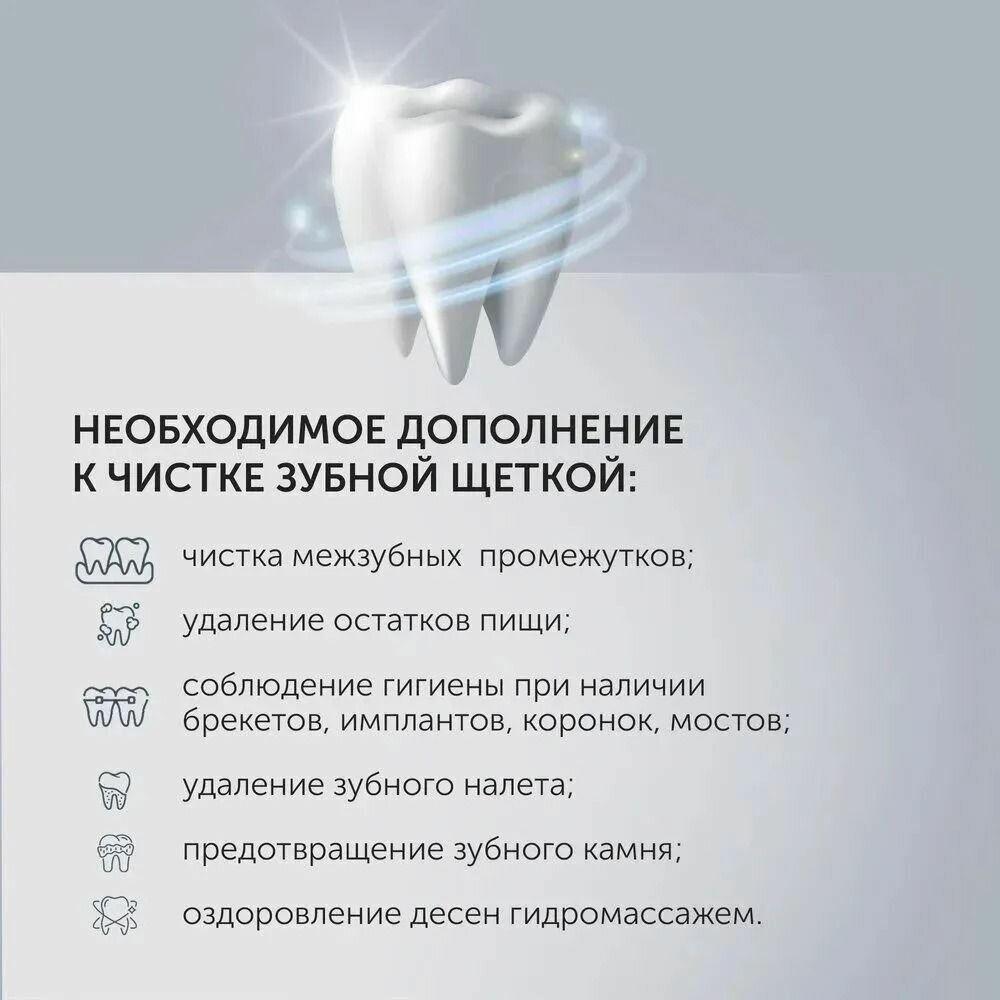 НЕОБХОДИМОЕ ДОПОЛНЕНИЕ К ЧИСТКЕ ЗУБНОЙ ЩЕТКОЙ:

чистка межзубных промежутков;

удаление остатков пищи;

соблюдение гигиены при наличии брекетов, имплантов, коронок, мостов;

удаление зубного налета;

предотвращение зубного камня;

оздоровление десен гидромассажем.